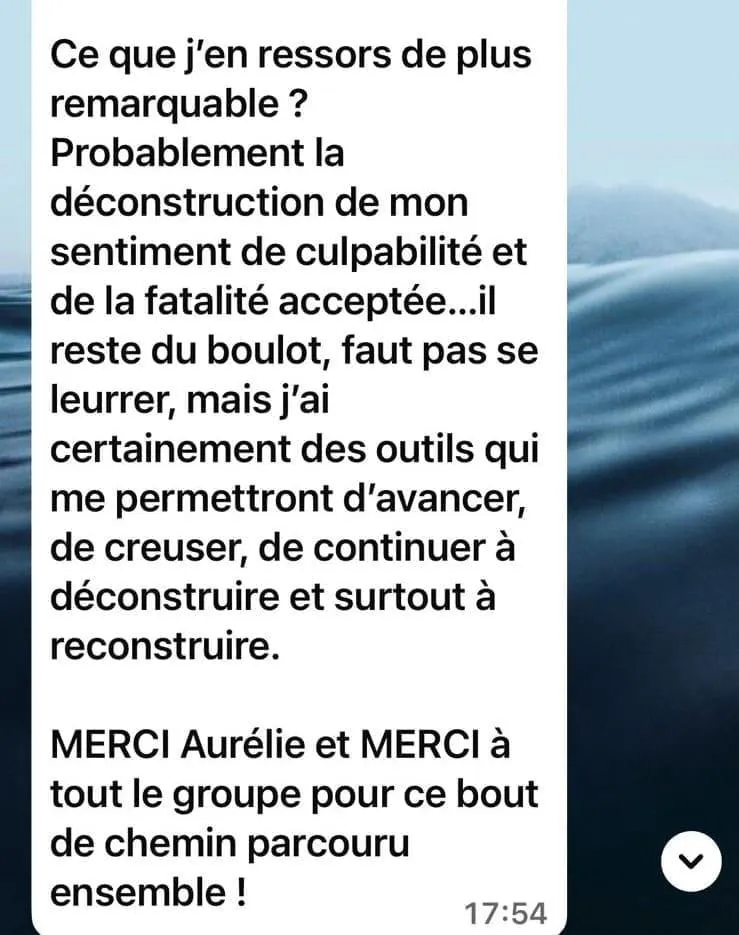 Ce que j'en ressors de plus remarquable ? Probablement la déconstruction de mon sentiment de culpabilité et de la fatalité acceptée...il reste du boulot, faut pas se leurrer, mais j'ai certainement des outils qui me permettront d'avancer, de creuser, de continuer à déconstruire et surtout à reconstruire.

MERCI Aurélie et MERCI à tout le groupe pour ce bout de chemin parcouru ensemble !

17:54